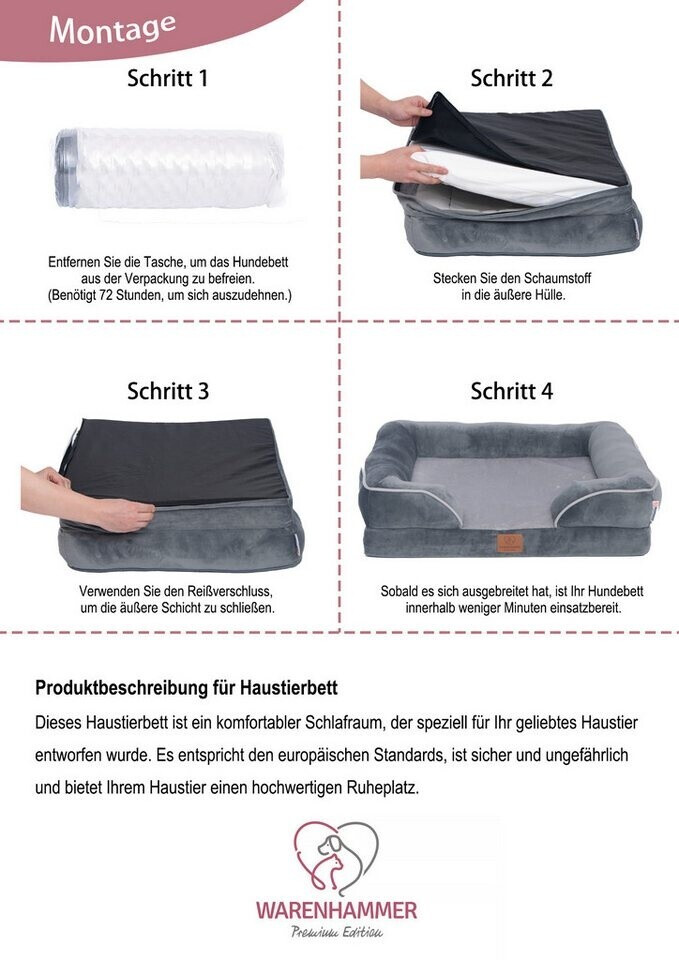 Montage

Schritt 1

Entfernen Sie die Tasche, um das Hundebett aus der Verpackung zu befreien. (Benötigt 72 Stunden, um sich auszudehnen.)

Schritt 2

Stecken Sie den Schaumstoff in die äußere Hülle.

Schritt 3

Verwenden Sie den Reißverschluss, um die äußere Schicht zu schließen.

Schritt 4

Sobald es sich ausgebreitet hat, ist Ihr Hundebett innerhalb weniger Minuten einsatzbereit.

Produktbeschreibung für Haustierbett

Dieses Haustierbett ist ein komfortabler Schlafraum, der speziell für Ihr geliebtes Haustier entworfen wurde. Es entspricht den europäischen Standards, ist sicher und ungefährlich und bietet Ihrem Haustier einen hochwertigen Ruheplatz.

WARENHAMMER
Premium Edition